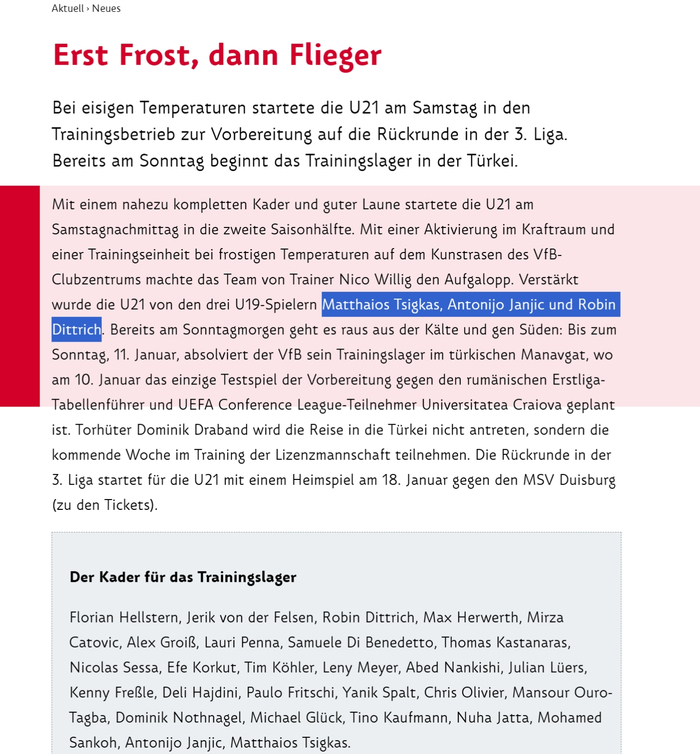 Aktuell › Neues

Erst Frost, dann Flieger

Bei eisigen Temperaturen startete die U21 am Samstag in den Trainingsbetrieb zur Vorbereitung auf die Rückrunde in der 3. Liga. Bereits am Sonntag beginnt das Trainingslager in der Türkei.

Mit einem nahezu kompletten Kader und guter Laune startete die U21 am Samstagnachmittag in die zweite Saisonhälfte. Mit einer Aktivierung im Kraftraum und einer Trainingseinheit bei frostigen Temperaturen auf dem Kunstrasen des VfB-Clubzentrums machte das Team von Trainer Nico Willig den Aufgalopp. Verstärkt wurde die U21 von den drei U19-Spielern Matthaios Tsigkas, Antonijo Janjic und Robin Dittrich. Bereits am Sonntagmorgen geht es raus aus der Kälte und gen Süden: Bis zum Sonntag, 11. Januar, absolviert der VfB sein Trainingslager im türkischen Manavgat, wo am 10. Januar das einzige Testspiel der Vorbereitung gegen den rumänischen Erstliga-Tabellenführer und UEFA Conference League-Teilnehmer Universitatea Craiova geplant ist. Torhüter Dominik Draband wird die Reise in die Türkei nicht antreten, sondern die kommende Woche im Training der Lizenzmannschaft teilnehmen. Die Rückrunde in der 3. Liga startet für die U21 mit einem Heimspiel am 18. Januar gegen den MSV Duisburg (zu den Tickets).

Der Kader für das Trainingslager

Florian Hellstern, Jerik von der Felsen, Robin Dittrich, Max Herwerth, Mirza Catovic, Alex Groiß, Lauri Penna, Samuele Di Benedetto, Thomas Kastanaras, Nicolas Sessa, Efe Korkut, Tim Köhler, Leny Meyer, Abed Nankishi, Julian Lüers, Kenny Freßle, Deli Hajdini, Paulo Fritschi, Yanik Spalt, Chris Olivier, Mansour Ouro-Tagba, Dominik Nothnagel, Michael Glück, Tino Kaufmann, Nuha Jatta, Mohamed Sankoh, Antonijo Janjic, Matthaios Tsigkas.